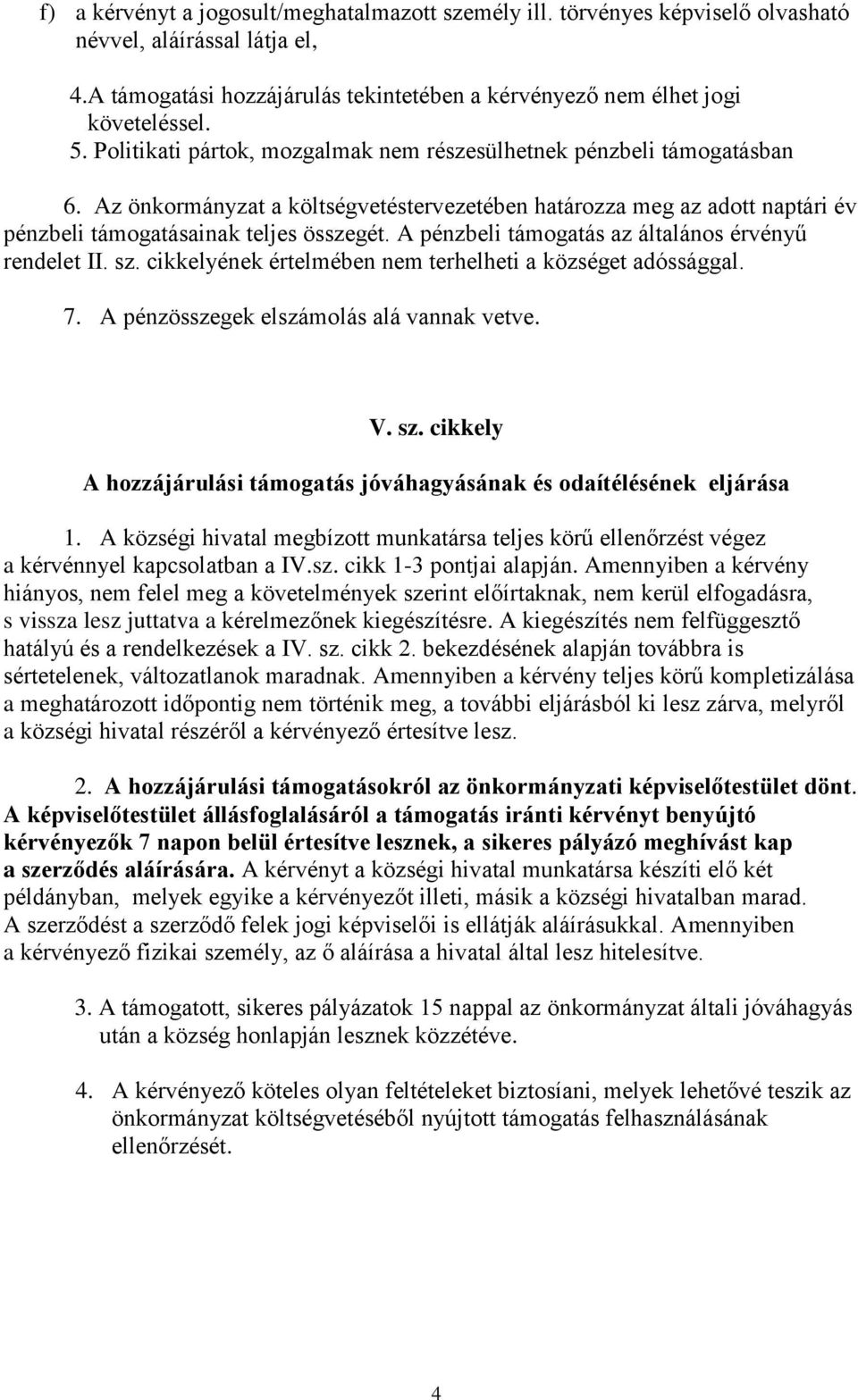 f) a kérvényt a jogosult/meghatalmazott személy ill. törvényes képviselő olvasható névvel, aláírással látja el,

4.A támogatási hozzájárulás tekintetében a kérvényező nem élhet jogi követeléssel.
5. Politikati pártok, mozgalmak nem részesülhetnek pénzbeli támogatásban

6. Az önkormányzat a költségvetéstervezetében határozza meg az adott naptári év pénzbeli támogatásainak teljes összegét. A pénzbeli támogatás az általános érvényű rendelet II. sz. cikkelyének értelmében nem terhelheti a községet adóssággal.

7. A pénzösszegek elszámolás alá vannak vetve.

V. sz. cikkely

A hozzájárulási támogatás jóváhagyásának és odaítélésének eljárása

1. A községi hivatal megbízott munkatársa teljes körű ellenőrzést végez a kérvénnyel kapcsolatban a IV.sz. cikk 1-3 pontjai alapján. Amennyiben a kérvény hiányos, nem felel meg a követelmények szerint előírtaknak, nem kerül elfogadásra, s vissza lesz juttatva a kérelmezőnek kiegészítésre. A kiegészítés nem felfüggesztő hatályú és a rendelkezések a IV. sz. cikk 2. bekezdésének alapján továbbra is sértetelenek, változatlanok maradnak. Amennyiben a kérvény teljes körű kompletizálása a meghatározott időpontig nem történik meg, a további eljárásból ki lesz zárva, melyről a községi hivatal részéről a kérvényező értesítve lesz.

2. A hozzájárulási támogatásokról az önkormányzati képviselőtestület dönt. A képviselőtestület állásfoglalásáról a támogatás iránti kérvényt benyújtó kérvényezők 7 napon belül értesítve lesznek, a sikeres pályázó meghívást kap a szerződés aláírására. A kérvényt a községi hivatal munkatársa készíti elő két példányban, melyek egyike a kérvényezőt illeti, másik a községi hivatalban marad. A szerződést a szerződő felek jogi képviselői is ellátják aláírásukkal. Amennyiben a kérvényező fizikai személy, az ő aláírása a hivatal által lesz hitelesítve.

3. A támogatott, sikeres pályázatok 15 nappal az önkormányzat általi jóváhagyás után a község honlapján lesznek közzétéve.

4. A kérvényező köteles olyan feltételeket biztosíani, melyek lehetővé teszik az önkormányzat költségvetéséből nyújtott támogatás felhasználásának ellenőrzését.

4